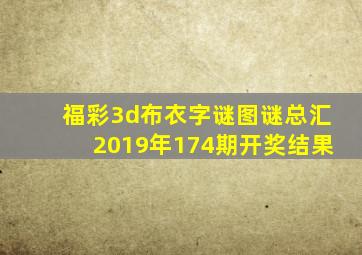 福彩3d布衣字谜图谜总汇
2019年174期开奖结果